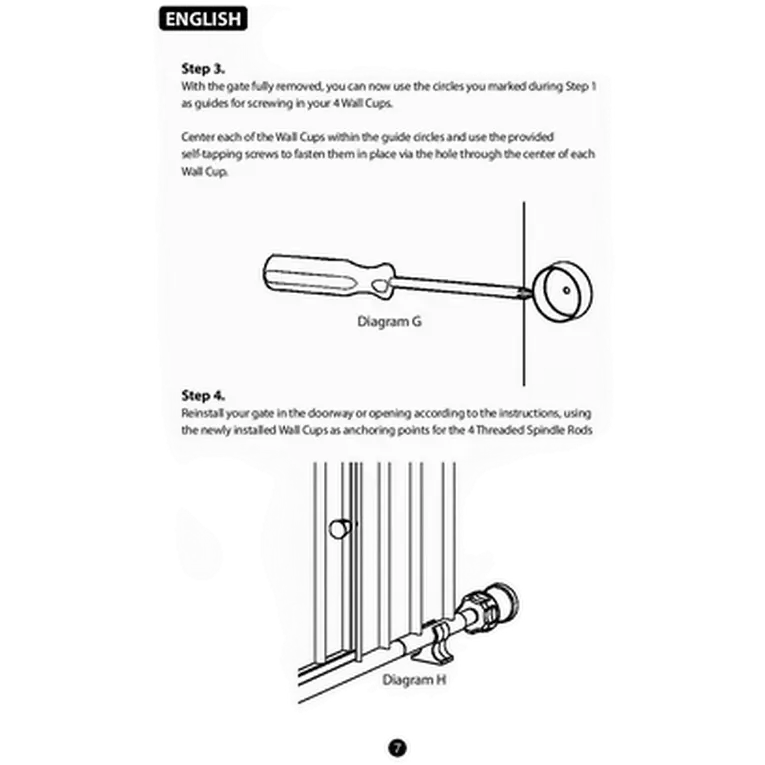 ENGLISH

Step 3.
With the gate fully removed, you can now use the circles you marked during Step 1 as guides for screwing in your 4 Wall Cups.

Center each of the Wall Cups within the guide circles and use the provided self-tapping screws to fasten them in place via the hole through the center of each Wall Cup.

Diagram G

Step 4.
Reinstall your gate in the doorway or opening according to the instructions, using the newly installed Wall Cups as anchoring points for the 4 Threaded Spindle Rods

Diagram H

7